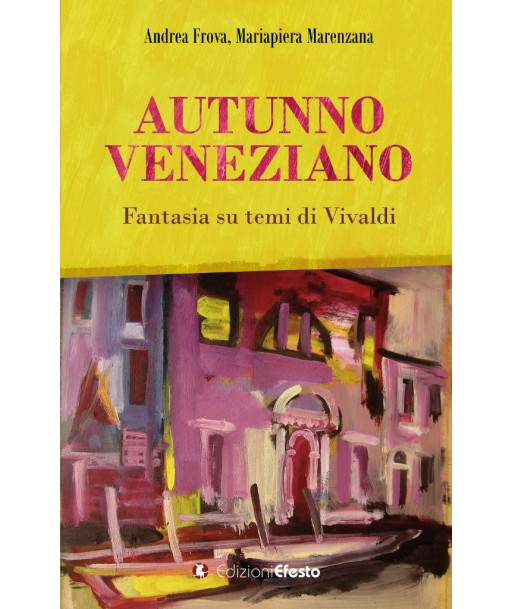 Andrea Frova, Mariapiera Marenzana

AUTUNNO VENEZIANO

Fantasia su temi di Vivaldi

EdizioniEfesto